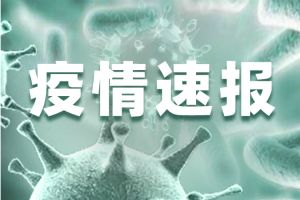 疫情速报